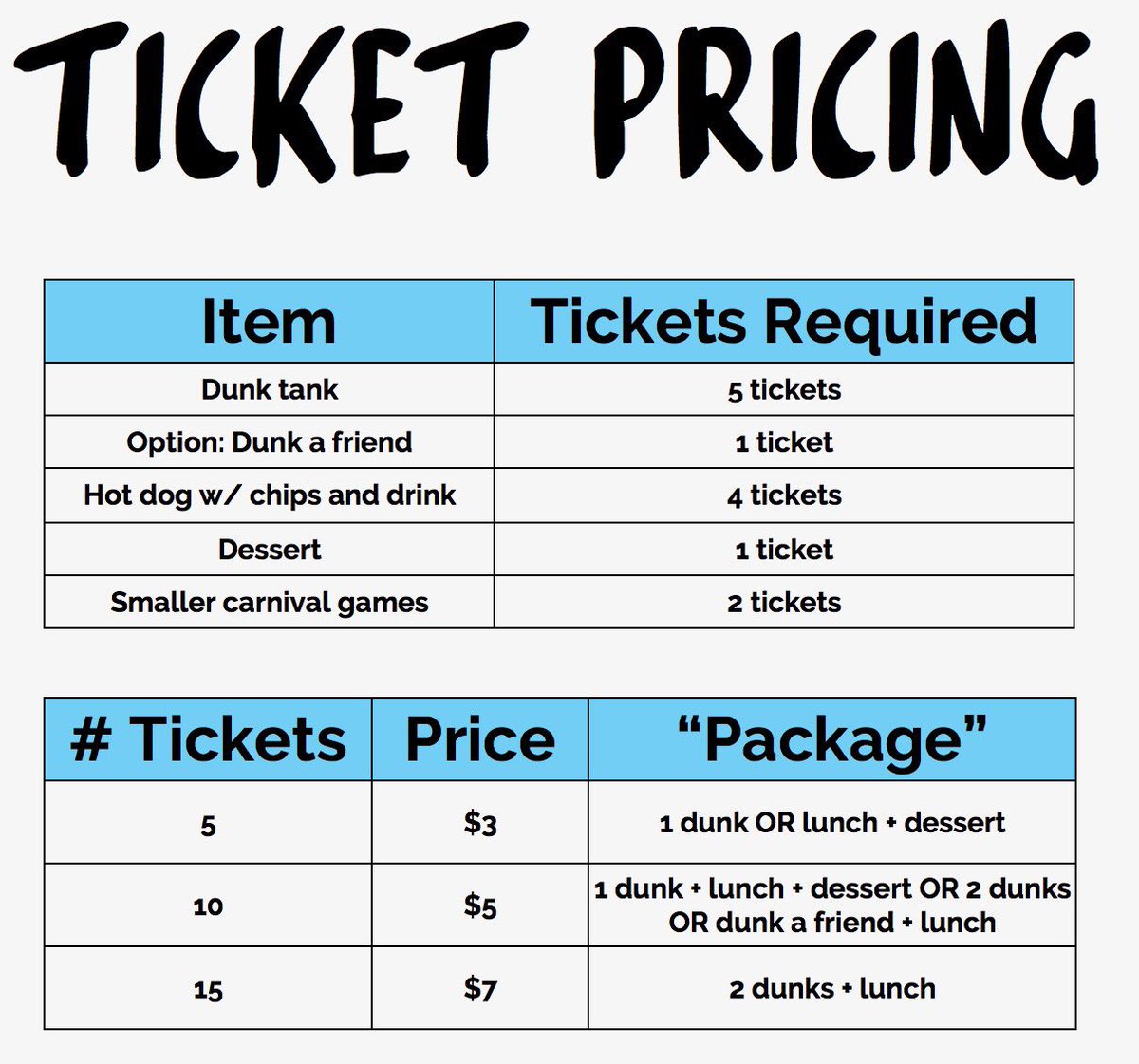 TICKET PRICING

| Item | Tickets Required |
|---|---|
| Dunk tank | 5 tickets |
| Option: Dunk a friend | 1 ticket |
| Hot dog w/ chips and drink | 4 tickets |
| Dessert | 1 ticket |
| Smaller carnival games | 2 tickets |

| # Tickets | Price | "Package" |
|---|---|---|
| 5 | $3 | 1 dunk OR lunch + dessert |
| 10 | $5 | 1 dunk + lunch + dessert OR 2 dunks OR dunk a friend + lunch |
| 15 | $7 | 2 dunks + lunch |